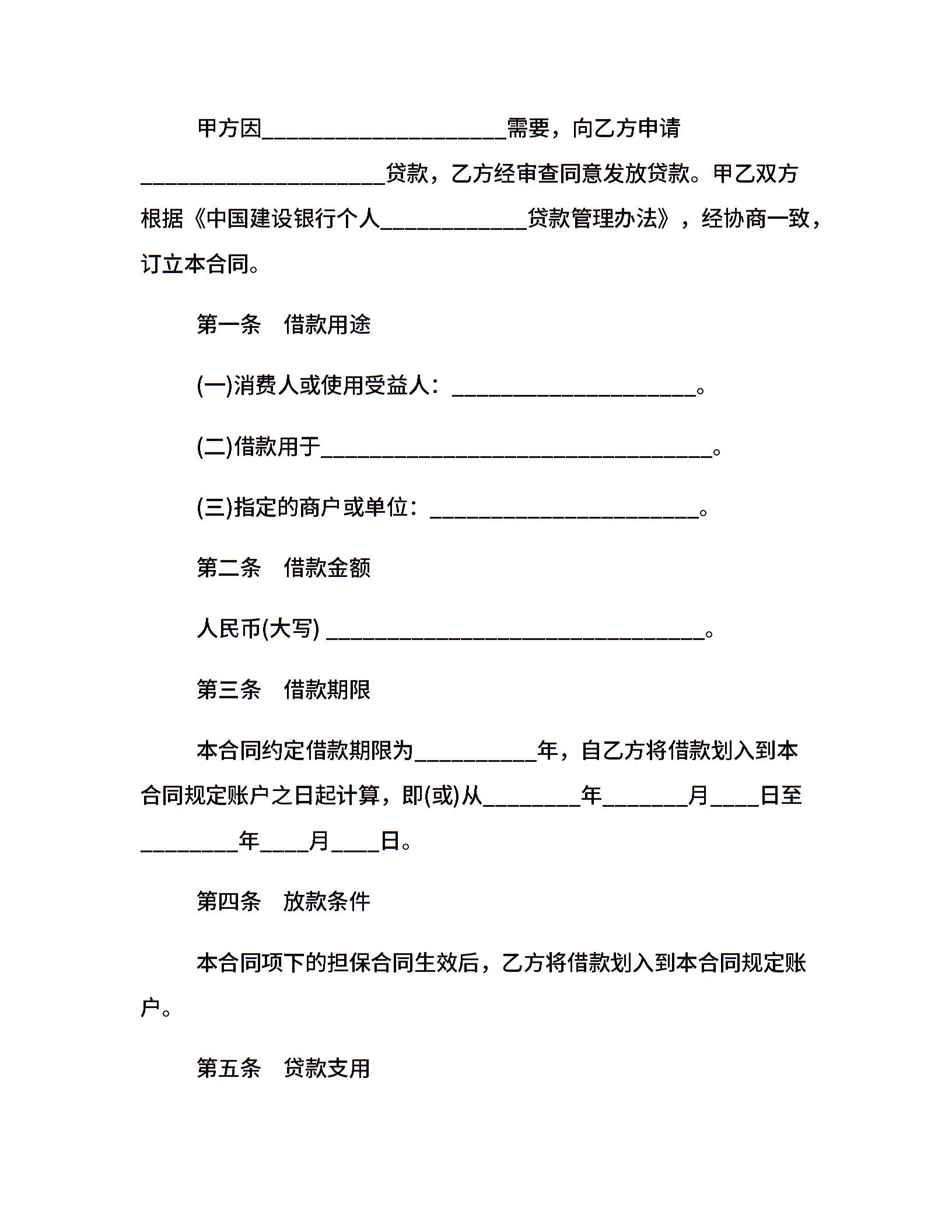 甲方因____________________需要，向乙方申请____________________贷款，乙方经审查同意发放贷款。甲乙双方根据《中国建设银行个人____________贷款管理办法》，经协商一致，订立本合同。

第一条　借款用途

(一)消费人或使用受益人：____________________。

(二)借款用于________________________________。

(三)指定的商户或单位：______________________。

第二条　借款金额

人民币(大写) _______________________________。

第三条　借款期限

本合同约定借款期限为__________年，自乙方将借款划入到本合同规定账户之日起计算，即(或)从________年_______月____日至________年____月____日。

第四条　放款条件

本合同项下的担保合同生效后，乙方将借款划入到本合同规定账户。

第五条　贷款支用